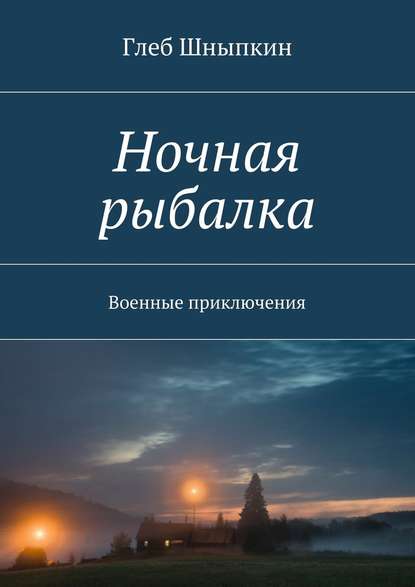 Глеб Шныпкин

Ночная рыбалка

Военные приключения